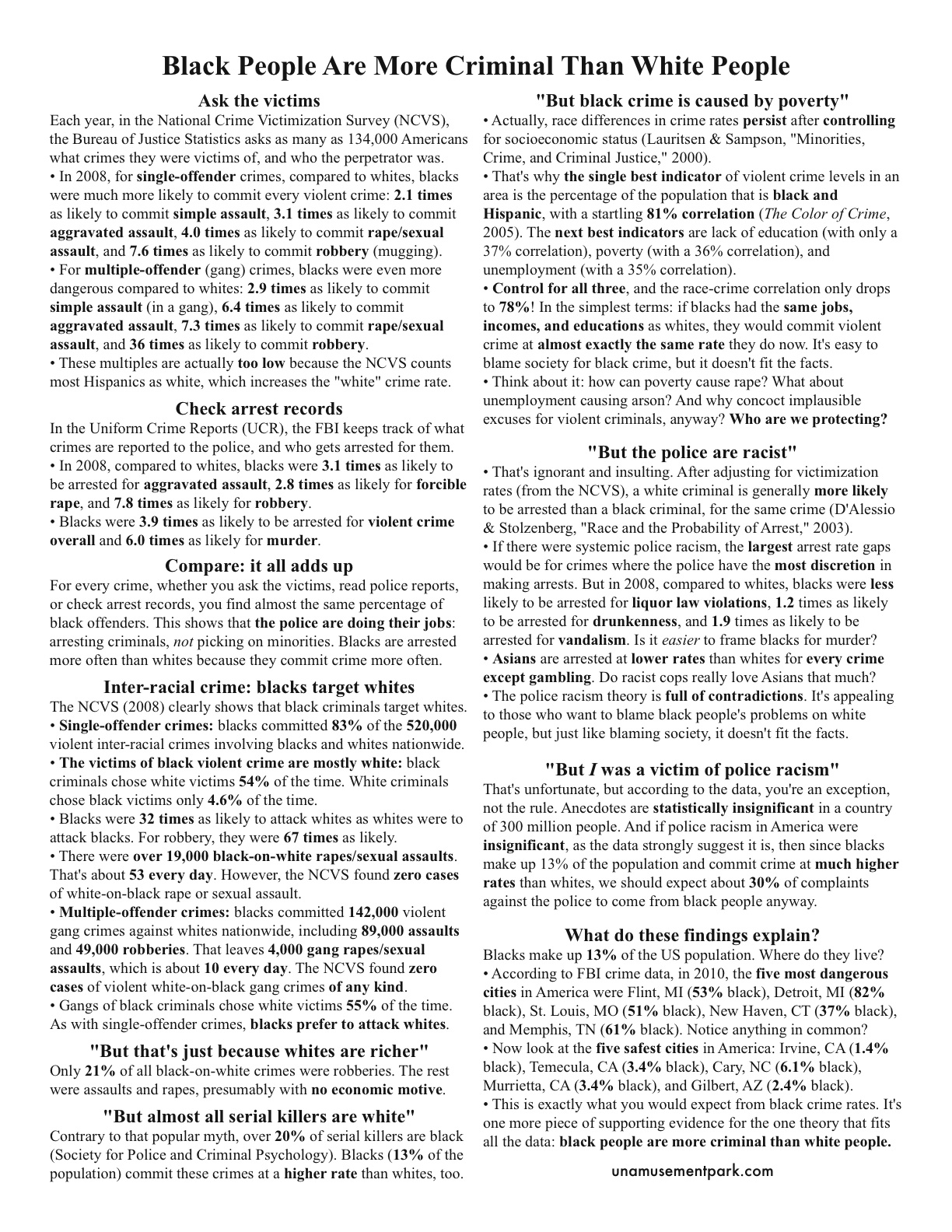 Black People Are More Criminal Than White People

Ask the victims

Each year, in the National Crime Victimization Survey (NCVS), the Bureau of Justice Statistics asks as many as 134,000 Americans what crimes they were victims of, and who the perpetrator was.
• In 2008, for single-offender crimes, compared to whites, blacks were much more likely to commit every violent crime: 2.1 times as likely to commit simple assault, 3.1 times as likely to commit aggravated assault, 4.0 times as likely to commit rape/sexual assault, and 7.6 times as likely to commit robbery (mugging).
• For multiple-offender (gang) crimes, blacks were even more dangerous compared to whites: 2.9 times as likely to commit simple assault (in a gang), 6.4 times as likely to commit aggravated assault, 7.3 times as likely to commit rape/sexual assault, and 36 times as likely to commit robbery.
• These multiples are actually too low because the NCVS counts most Hispanics as white, which increases the "white" crime rate.

Check arrest records

In the Uniform Crime Reports (UCR), the FBI keeps track of what crimes are reported to the police, and who gets arrested for them.
• In 2008, compared to whites, blacks were 3.1 times as likely to be arrested for aggravated assault, 2.8 times as likely for forcible rape, and 7.8 times as likely for robbery.
• Blacks were 3.9 times as likely to be arrested for violent crime overall and 6.0 times as likely for murder.

Compare: it all adds up

For every crime, whether you ask the victims, read police reports, or check arrest records, you find almost the same percentage of black offenders. This shows that the police are doing their jobs: arresting criminals, not picking on minorities. Blacks are arrested more often than whites because they commit crime more often.

Inter-racial crime: blacks target whites

The NCVS (2008) clearly shows that black criminals target whites.
• Single-offender crimes: blacks committed 83% of the 520,000 violent inter-racial crimes involving blacks and whites nationwide.
• The victims of black violent crime are mostly white: black criminals chose white victims 54% of the time. White criminals chose black victims only 4.6% of the time.
• Blacks were 32 times as likely to attack whites as whites were to attack blacks. For robbery, they were 67 times as likely.
• There were over 19,000 black-on-white rapes/sexual assaults. That's about 53 every day. However, the NCVS found zero cases of white-on-black rape or sexual assault.
• Multiple-offender crimes: blacks committed 142,000 violent gang crimes against whites nationwide, including 89,000 assaults and 49,000 robberies. That leaves 4,000 gang rapes/sexual assaults, which is about 10 every day. The NCVS found zero cases of violent white-on-black gang crimes of any kind.
• Gangs of black criminals chose white victims 55% of the time. As with single-offender crimes, blacks prefer to attack whites.

"But that's just because whites are richer"

Only 21% of all black-on-white crimes were robberies. The rest were assaults and rapes, presumably with no economic motive.

"But almost all serial killers are white"

Contrary to that popular myth, over 20% of serial killers are black (Society for Police and Criminal Psychology). Blacks (13% of the population) commit these crimes at a higher rate than whites, too.

"But black crime is caused by poverty"

• Actually, race differences in crime rates persist after controlling for socioeconomic status (Lauritsen & Sampson, "Minorities, Crime, and Criminal Justice," 2000).
• That's why the single best indicator of violent crime levels in an area is the percentage of the population that is black and Hispanic, with a startling 81% correlation (The Color of Crime, 2005). The next best indicators are lack of education (with only a 37% correlation), poverty (with a 36% correlation), and unemployment (with a 35% correlation).
• Control for all three, and the race-crime correlation only drops to 78%! In the simplest terms: if blacks had the same jobs, incomes, and educations as whites, they would commit violent crime at almost exactly the same rate they do now. It's easy to blame society for black crime, but it doesn't fit the facts.
• Think about it: how can poverty cause rape? What about unemployment causing arson? And why concoct implausible excuses for violent criminals, anyway? Who are we protecting?

"But the police are racist"

• That's ignorant and insulting. After adjusting for victimization rates (from the NCVS), a white criminal is generally more likely to be arrested than a black criminal, for the same crime (D'Alessio & Stolzenberg, "Race and the Probability of Arrest," 2003).
• If there were systemic police racism, the largest arrest rate gaps would be for crimes where the police have the most discretion in making arrests. But in 2008, compared to whites, blacks were less likely to be arrested for liquor law violations, 1.2 times as likely to be arrested for drunkenness, and 1.9 times as likely to be arrested for vandalism. Is it easier to frame blacks for murder?
• Asians are arrested at lower rates than whites for every crime except gambling. Do racist cops really love Asians that much?
• The police racism theory is full of contradictions. It's appealing to those who want to blame black people's problems on white people, but just like blaming society, it doesn't fit the facts.

"But I was a victim of police racism"

That's unfortunate, but according to the data, you're an exception, not the rule. Anecdotes are statistically insignificant in a country of 300 million people. And if police racism in America were insignificant, as the data strongly suggest it is, then since blacks make up 13% of the population and commit crime at much higher rates than whites, we should expect about 30% of complaints against the police to come from black people anyway.

What do these findings explain?

Blacks make up 13% of the US population. Where do they live?
• According to FBI crime data, in 2010, the five most dangerous cities in America were Flint, MI (53% black), Detroit, MI (82% black), St. Louis, MO (51% black), New Haven, CT (37% black), and Memphis, TN (61% black). Notice anything in common?
• Now look at the five safest cities in America: Irvine, CA (1.4% black), Temecula, CA (3.4% black), Cary, NC (6.1% black), Murrietta, CA (3.4% black), and Gilbert, AZ (2.4% black).
• This is exactly what you would expect from black crime rates. It's one more piece of supporting evidence for the one theory that fits all the data: black people are more criminal than white people.

unamusementpark.com